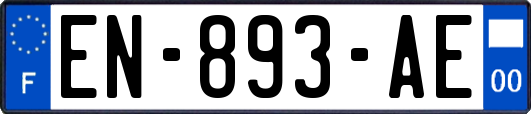 F
EN-893-AE
00